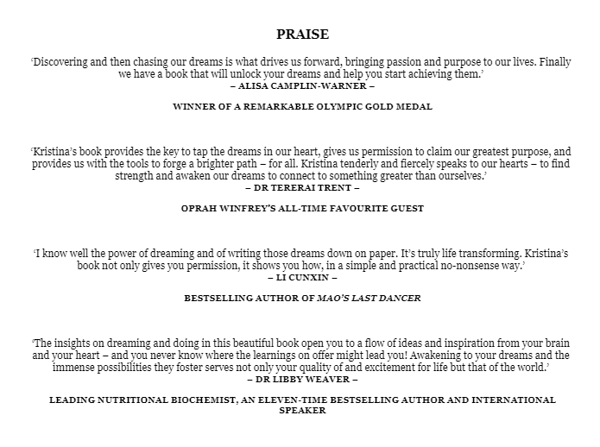 PRAISE

'Discovering and then chasing our dreams is what drives us forward, bringing passion and purpose to our lives. Finally we have a book that will unlock your dreams and help you start achieving them.'
– ALISA CAMPLIN-WARNER –

WINNER OF A REMARKABLE OLYMPIC GOLD MEDAL

'Kristina's book provides the key to tap the dreams in our heart, gives us permission to claim our greatest purpose, and provides us with the tools to forge a brighter path – for all. Kristina tenderly and fiercely speaks to our hearts – to find strength and awaken our dreams to connect to something greater than ourselves.'
– DR TERERAI TRENT –

OPRAH WINFREY'S ALL-TIME FAVOURITE GUEST

'I know well the power of dreaming and of writing those dreams down on paper. It's truly life transforming. Kristina's book not only gives you permission, it shows you how, in a simple and practical no-nonsense way.'
– LI CUNXIN –

BESTSELLING AUTHOR OF MAO'S LAST DANCER

'The insights on dreaming and doing in this beautiful book open you to a flow of ideas and inspiration from your brain and your heart – and you never know where the learnings on offer might lead you! Awakening to your dreams and the immense possibilities they foster serves not only your quality of and excitement for life but that of the world.'
– DR LIBBY WEAVER –

LEADING NUTRITIONAL BIOCHEMIST, AN ELEVEN-TIME BESTSELLING AUTHOR AND INTERNATIONAL SPEAKER